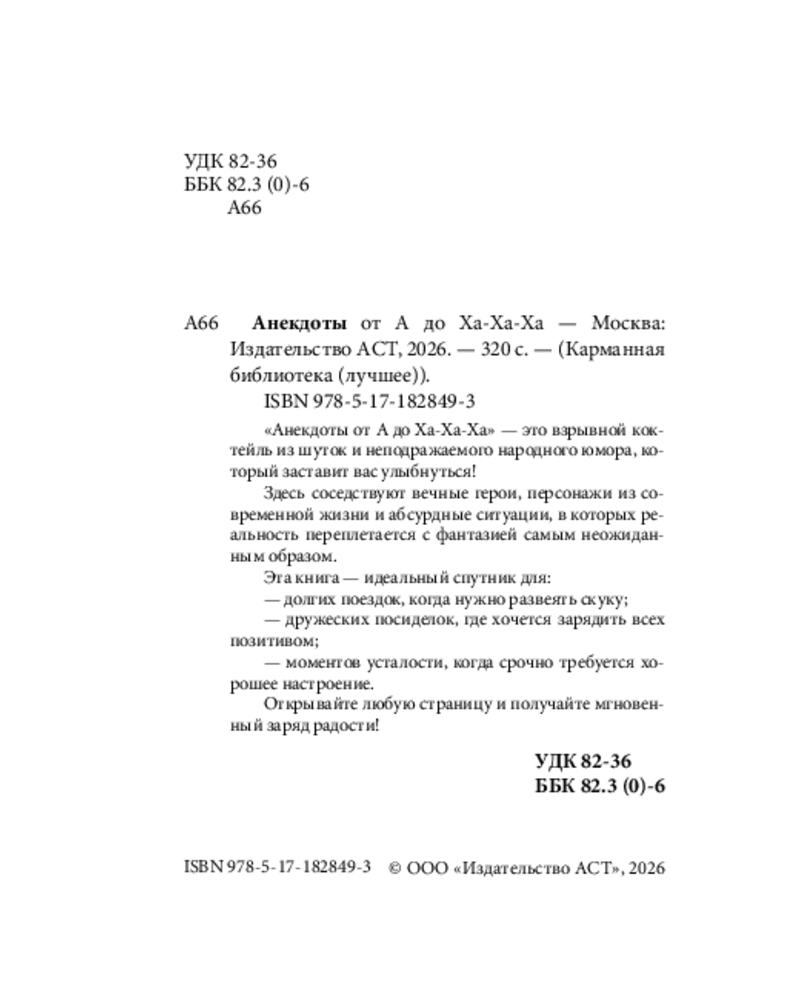 УДК 82-36
ББК 82.3 (0)-6
А66

А66 **Анекдоты** от А до Ха-Ха-Ха — Москва: Издательство АСТ, 2026. — 320 с. — (Карманная библиотека (лучшее)).
ISBN 978-5-17-182849-3

«Анекдоты от А до Ха-Ха-Ха» — это взрывной коктейль из шуток и неподражаемого народного юмора, который заставит вас улыбнуться!

Здесь соседствуют вечные герои, персонажи из современной жизни и абсурдные ситуации, в которых реальность переплетается с фантазией самым неожиданным образом.

Эта книга — идеальный спутник для:
— долгих поездок, когда нужно развеять скуку;
— дружеских посиделок, где хочется зарядить всех позитивом;
— моментов усталости, когда срочно требуется хорошее настроение.

Открывайте любую страницу и получайте мгновенный заряд радости!

**УДК 82-36**
**ББК 82.3 (0)-6**

ISBN 978-5-17-182849-3 © ООО «Издательство АСТ», 2026